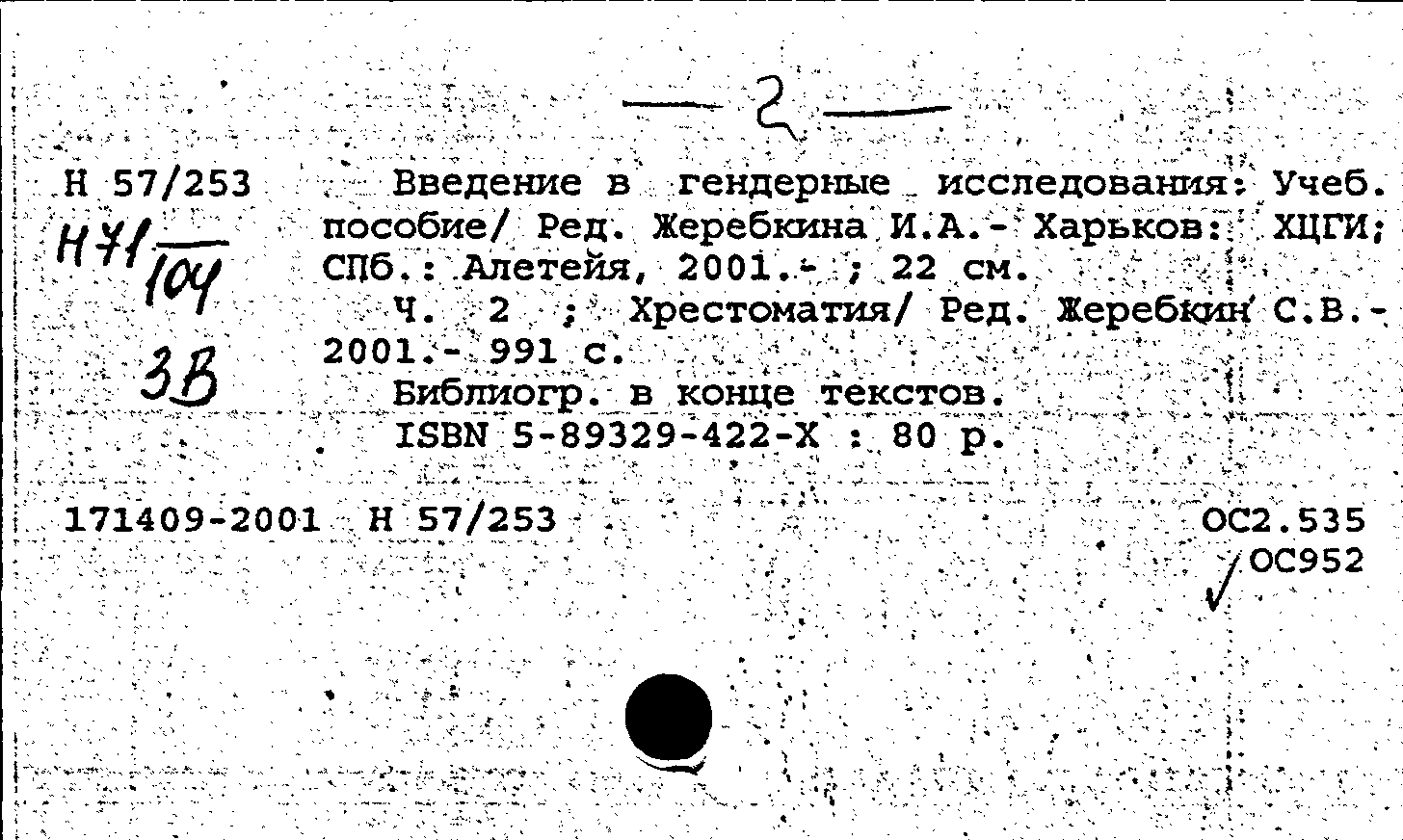 — 2 —

Н 57/253
Н71/104
3В

Введение в гендерные исследования: Учеб. пособие/ Ред. Жеребкина И.А.- Харьков: ХЦГИ; СПб.: Алетейя, 2001.- ; 22 см.
Ч. 2 ; Хрестоматия/ Ред. Жеребкин С.В.- 2001.- 991 с.
Библиогр. в конце текстов.
ISBN 5-89329-422-X : 80 р.

171409-2001 Н 57/253

ОС2.535
ОС952